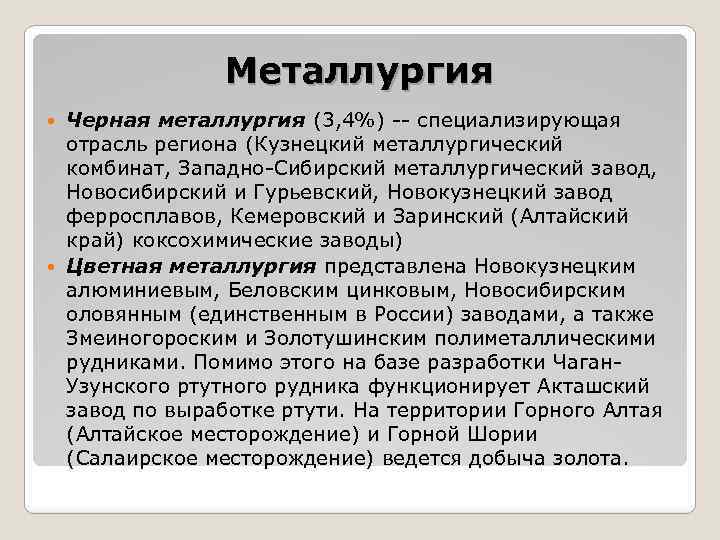 Металлургия

Черная металлургия (3,4%) -- специализирующая отрасль региона (Кузнецкий металлургический комбинат, Западно-Сибирский металлургический завод, Новосибирский и Гурьевский, Новокузнецкий завод ферросплавов, Кемеровский и Заринский (Алтайский край) коксохимические заводы)

Цветная металлургия представлена Новокузнецким алюминиевым, Беловским цинковым, Новосибирским оловянным (единственным в России) заводами, а также Змеиногороским и Золотушинским полиметаллическими рудниками. Помимо этого на базе разработки Чаган-Узунского ртутного рудника функционирует Акташский завод по выработке ртути. На территории Горного Алтая (Алтайское месторождение) и Горной Шории (Салаирское месторождение) ведется добыча золота.